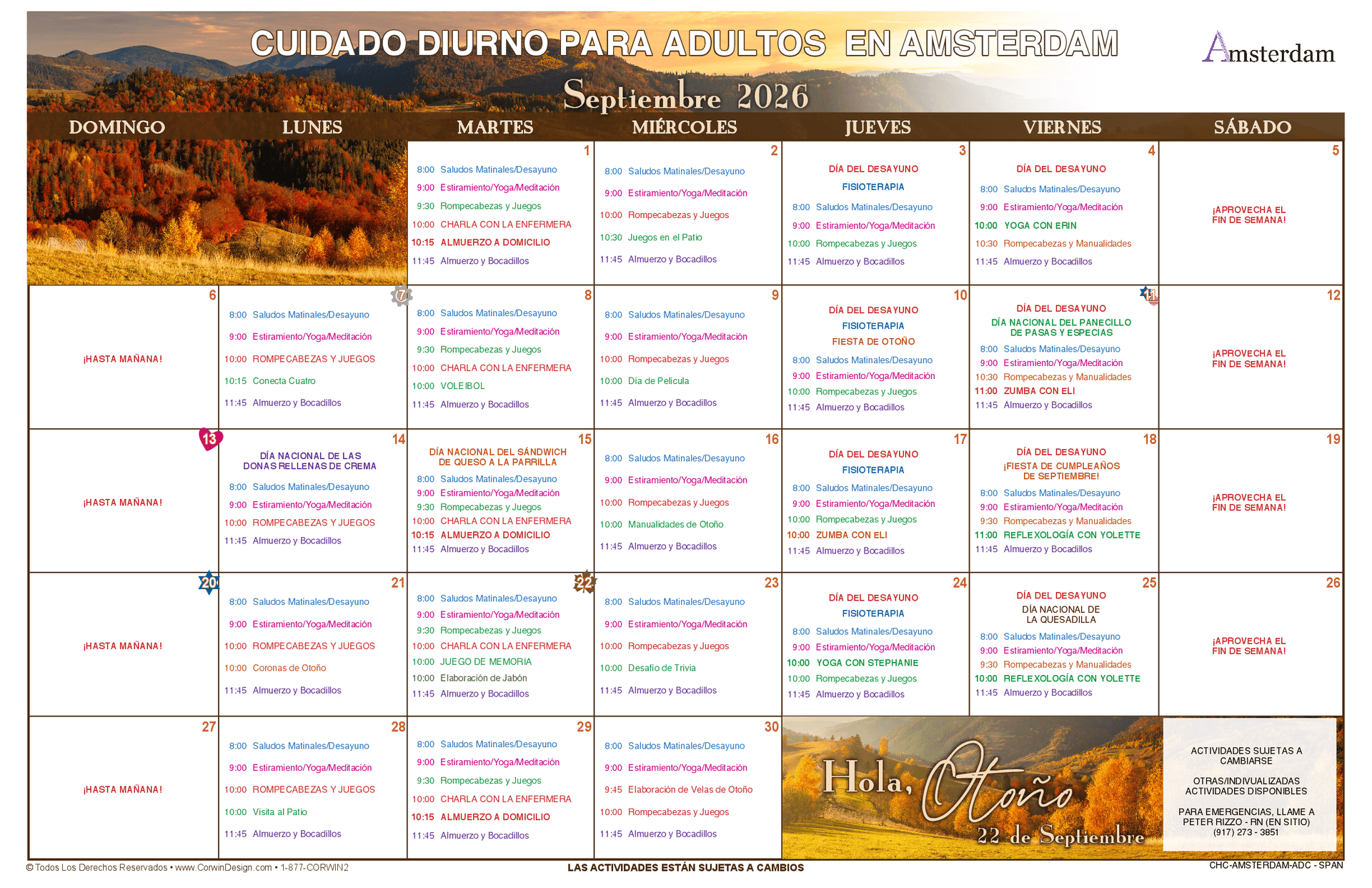 CUIDADO DIURNO PARA ADULTOS EN AMSTERDAM

Amsterdam

Septiembre 2026

| DOMINGO | LUNES | MARTES | MIÉRCOLES | JUEVES | VIERNES | SÁBADO |
|---|---|---|---|---|---|---|
| | | 1 8:00 Saludos Matinales/Desayuno 9:00 Estiramiento/Yoga/Meditación 9:30 Rompecabezas y Juegos 10:00 CHARLA CON LA ENFERMERA 10:15 ALMUERZO A DOMICILIO 11:45 Almuerzo y Bocadillos | 2 8:00 Saludos Matinales/Desayuno 9:00 Estiramiento/Yoga/Meditación 10:00 Rompecabezas y Juegos 10:30 Juegos en el Patio 11:45 Almuerzo y Bocadillos | 3 DÍA DEL DESAYUNO FISIOTERAPIA 8:00 Saludos Matinales/Desayuno 9:00 Estiramiento/Yoga/Meditación 10:00 Rompecabezas y Juegos 11:45 Almuerzo y Bocadillos | 4 DÍA DEL DESAYUNO 8:00 Saludos Matinales/Desayuno 9:00 Estiramiento/Yoga/Meditación 10:00 YOGA CON ERIN 10:30 Rompecabezas y Manualidades 11:45 Almuerzo y Bocadillos | 5 ¡APROVECHA EL FIN DE SEMANA! |
| 6 ¡HASTA MAÑANA! | 7 8:00 Saludos Matinales/Desayuno 9:00 Estiramiento/Yoga/Meditación 10:00 ROMPECABEZAS Y JUEGOS 10:15 Conecta Cuatro 11:45 Almuerzo y Bocadillos | 8 8:00 Saludos Matinales/Desayuno 9:00 Estiramiento/Yoga/Meditación 9:30 Rompecabezas y Juegos 10:00 CHARLA CON LA ENFERMERA 10:00 VOLEIBOL 11:45 Almuerzo y Bocadillos | 9 8:00 Saludos Matinales/Desayuno 9:00 Estiramiento/Yoga/Meditación 10:00 Rompecabezas y Juegos 10:00 Día de Película 11:45 Almuerzo y Bocadillos | 10 DÍA DEL DESAYUNO FISIOTERAPIA FIESTA DE OTOÑO 8:00 Saludos Matinales/Desayuno 9:00 Estiramiento/Yoga/Meditación 10:00 Rompecabezas y Juegos 11:45 Almuerzo y Bocadillos | 11 DÍA DEL DESAYUNO DÍA NACIONAL DEL PANECILLO DE PASAS Y ESPECIAS 8:00 Saludos Matinales/Desayuno 9:00 Estiramiento/Yoga/Meditación 10:30 Rompecabezas y Manualidades 11:00 ZUMBA CON ELI 11:45 Almuerzo y Bocadillos | 12 ¡APROVECHA EL FIN DE SEMANA! |
| 13 ¡HASTA MAÑANA! | 14 DÍA NACIONAL DE LAS DONAS RELLENAS DE CREMA 8:00 Saludos Matinales/Desayuno 9:00 Estiramiento/Yoga/Meditación 10:00 ROMPECABEZAS Y JUEGOS 11:45 Almuerzo y Bocadillos | 15 DÍA NACIONAL DEL SÁNDWICH DE QUESO A LA PARRILLA 8:00 Saludos Matinales/Desayuno 9:00 Estiramiento/Yoga/Meditación 9:30 Rompecabezas y Juegos 10:00 CHARLA CON LA ENFERMERA 10:15 ALMUERZO A DOMICILIO 11:45 Almuerzo y Bocadillos | 16 8:00 Saludos Matinales/Desayuno 9:00 Estiramiento/Yoga/Meditación 10:00 Rompecabezas y Juegos 10:00 Manualidades de Otoño 11:45 Almuerzo y Bocadillos | 17 DÍA DEL DESAYUNO FISIOTERAPIA 8:00 Saludos Matinales/Desayuno 9:00 Estiramiento/Yoga/Meditación 10:00 Rompecabezas y Juegos 10:00 ZUMBA CON ELI 11:45 Almuerzo y Bocadillos | 18 DÍA DEL DESAYUNO ¡FIESTA DE CUMPLEAÑOS DE SEPTIEMBRE! 8:00 Saludos Matinales/Desayuno 9:00 Estiramiento/Yoga/Meditación 9:30 Rompecabezas y Manualidades 11:00 REFLEXOLOGÍA CON YOLETTE 11:45 Almuerzo y Bocadillos | 19 ¡APROVECHA EL FIN DE SEMANA! |
| 20 ¡HASTA MAÑANA! | 21 8:00 Saludos Matinales/Desayuno 9:00 Estiramiento/Yoga/Meditación 10:00 ROMPECABEZAS Y JUEGOS 10:00 Coronas de Otoño 11:45 Almuerzo y Bocadillos | 22 8:00 Saludos Matinales/Desayuno 9:00 Estiramiento/Yoga/Meditación 9:30 Rompecabezas y Juegos 10:00 CHARLA CON LA ENFERMERA 10:00 JUEGO DE MEMORIA 10:00 Elaboración de Jabón 11:45 Almuerzo y Bocadillos | 23 8:00 Saludos Matinales/Desayuno 9:00 Estiramiento/Yoga/Meditación 10:00 Rompecabezas y Juegos 10:00 Desafío de Trivia 11:45 Almuerzo y Bocadillos | 24 DÍA DEL DESAYUNO FISIOTERAPIA 8:00 Saludos Matinales/Desayuno 9:00 Estiramiento/Yoga/Meditación 10:00 YOGA CON STEPHANIE 10:00 Rompecabezas y Juegos 11:45 Almuerzo y Bocadillos | 25 DÍA DEL DESAYUNO DÍA NACIONAL DE LA QUESADILLA 8:00 Saludos Matinales/Desayuno 9:00 Estiramiento/Yoga/Meditación 9:30 Rompecabezas y Manualidades 10:00 REFLEXOLOGÍA CON YOLETTE 11:45 Almuerzo y Bocadillos | 26 ¡APROVECHA EL FIN DE SEMANA! |
| 27 ¡HASTA MAÑANA! | 28 8:00 Saludos Matinales/Desayuno 9:00 Estiramiento/Yoga/Meditación 10:00 ROMPECABEZAS Y JUEGOS 10:00 Visita al Patio 11:45 Almuerzo y Bocadillos | 29 8:00 Saludos Matinales/Desayuno 9:00 Estiramiento/Yoga/Meditación 9:30 Rompecabezas y Juegos 10:00 CHARLA CON LA ENFERMERA 10:15 ALMUERZO A DOMICILIO 11:45 Almuerzo y Bocadillos | 30 8:00 Saludos Matinales/Desayuno 9:00 Estiramiento/Yoga/Meditación 9:45 Elaboración de Velas de Otoño 10:00 Rompecabezas y Juegos 11:45 Almuerzo y Bocadillos | Hola, Otoño 22 de Septiembre | | ACTIVIDADES SUJETAS A CAMBIARSE OTRAS/INDIVUALIZADAS ACTIVIDADES DISPONIBLES PARA EMERGENCIAS, LLAME A PETER RIZZO - RN (EN SITIO) (917) 273 - 3851 |

© Todos Los Derechos Reservados • www.CorwinDesign.com • 1-877-CORWIN2

LAS ACTIVIDADES ESTÁN SUJETAS A CAMBIOS

CHC-AMSTERDAM-ADC - SPAN